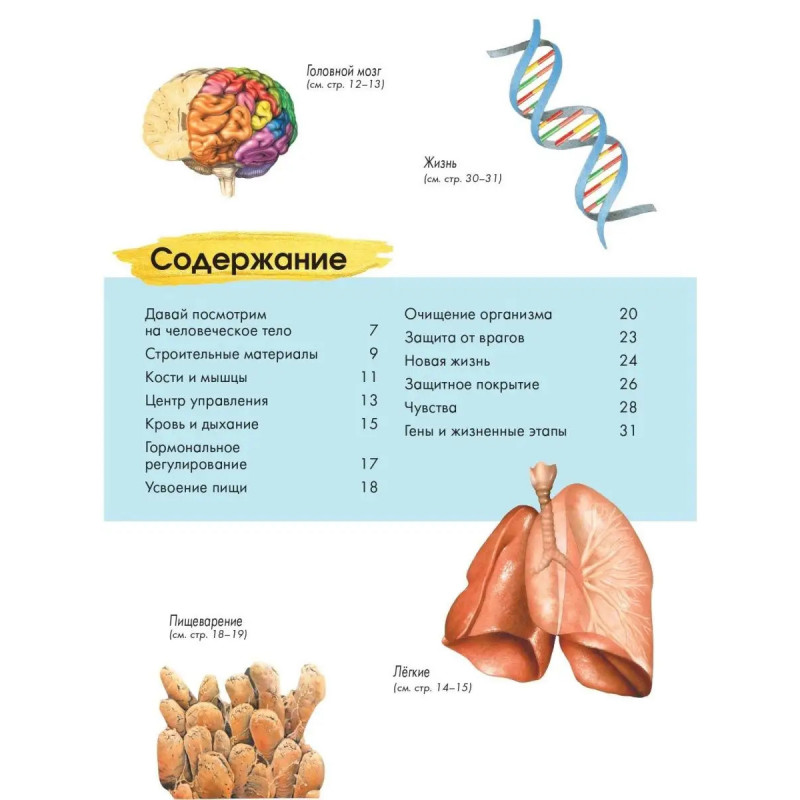 Головной мозг
(см. стр. 12–13)

Жизнь
(см. стр. 30–31)

Содержание

Давай посмотрим на человеческое тело 7
Строительные материалы 9
Кости и мышцы 11
Центр управления 13
Кровь и дыхание 15
Гормональное регулирование 17
Усвоение пищи 18

Очищение организма 20
Защита от врагов 23
Новая жизнь 24
Защитное покрытие 26
Чувства 28
Гены и жизненные этапы 31

Пищеварение
(см. стр. 18–19)

Лёгкие
(см. стр. 14–15)